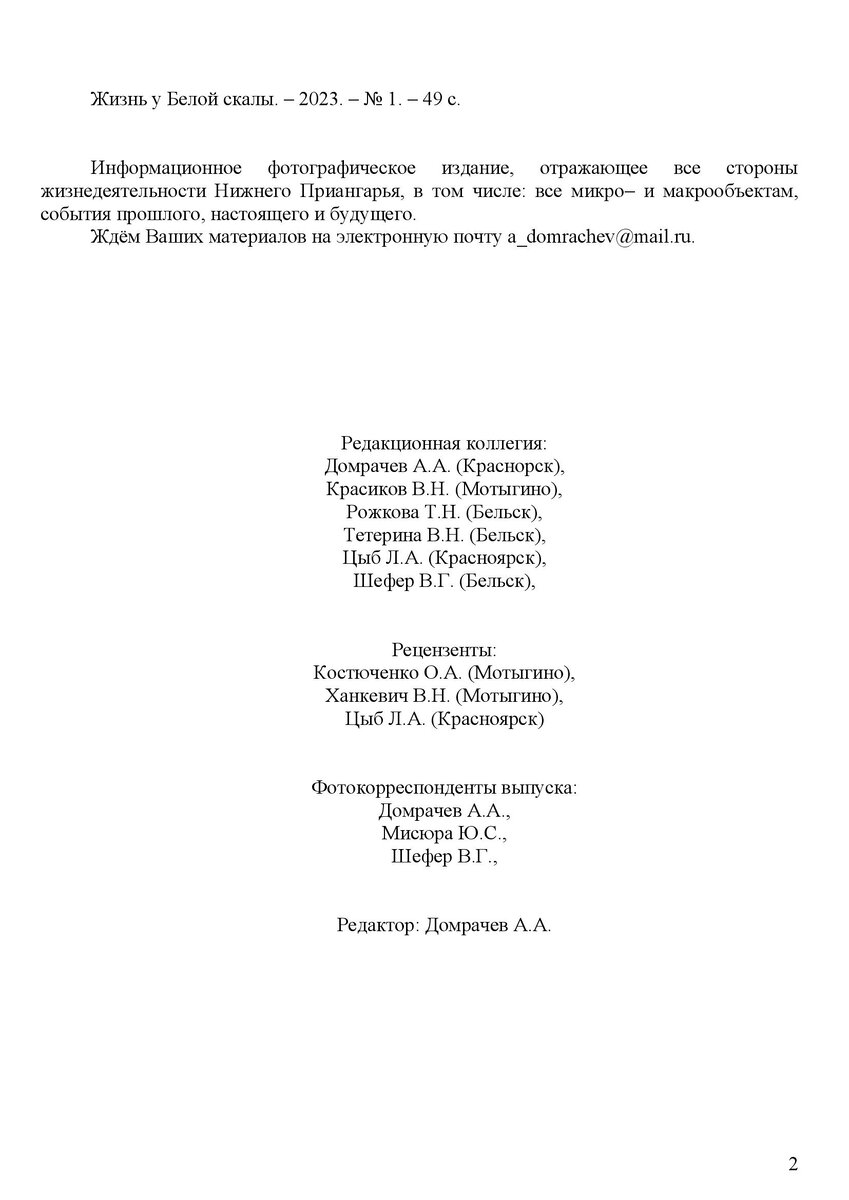 Жизнь у Белой скалы. – 2023. – № 1. – 49 с.

Информационное фотографическое издание, отражающее все стороны жизнедеятельности Нижнего Приангарья, в том числе: все микро– и макрообъектам, события прошлого, настоящего и будущего.
Ждём Ваших материалов на электронную почту a_domrachev@mail.ru.

Редакционная коллегия:
Домрачев А.А. (Краснорск),
Красиков В.Н. (Мотыгино),
Рожкова Т.Н. (Бельск),
Тетерина В.Н. (Бельск),
Цыб Л.А. (Красноярск),
Шефер В.Г. (Бельск),

Рецензенты:
Костюченко О.А. (Мотыгино),
Ханкевич В.Н. (Мотыгино),
Цыб Л.А. (Красноярск)

Фотокорреспонденты выпуска:
Домрачев А.А.,
Мисюра Ю.С.,
Шефер В.Г.,

Редактор: Домрачев А.А.

2